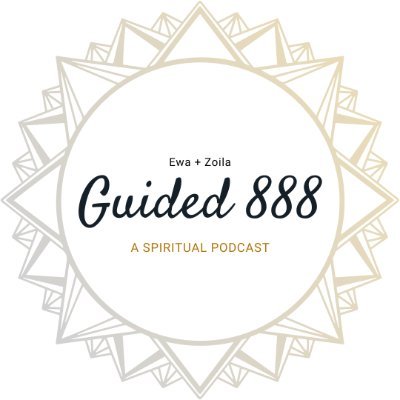 Ewa + Zoila

Guided 888

A SPIRITUAL PODCAST